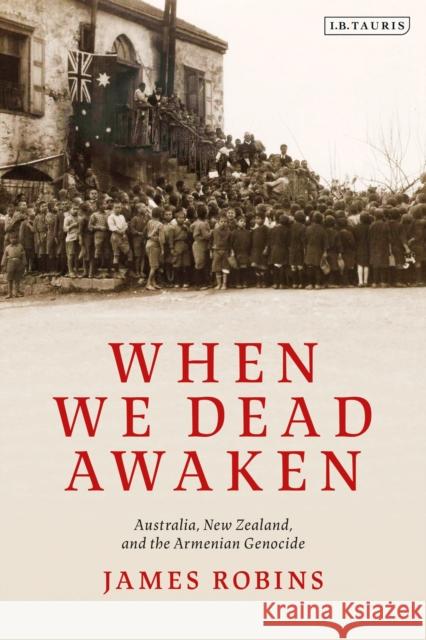 I.B.TAURIS

WHEN WE DEAD AWAKEN

Australia, New Zealand, and the Armenian Genocide

JAMES ROBINS